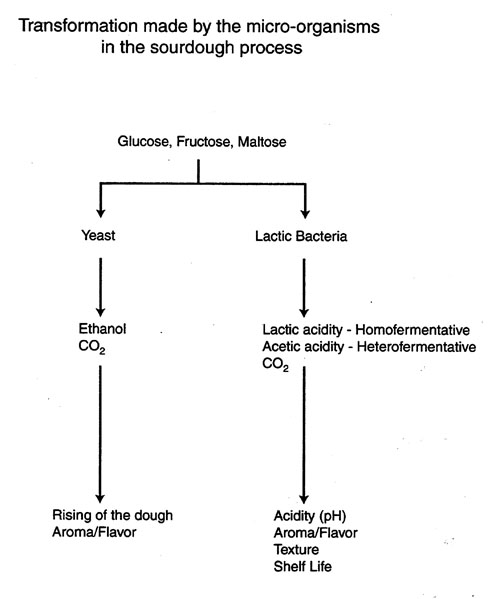 Transformation made by the micro-organisms in the sourdough process

Glucose, Fructose, Maltose

Yeast

Ethanol
$CO_2$

Rising of the dough
Aroma/Flavor

Lactic Bacteria

Lactic acidity - Homofermentative
Acetic acidity - Heterofermentative
$CO_2$

Acidity (pH)
Aroma/Flavor
Texture
Shelf Life